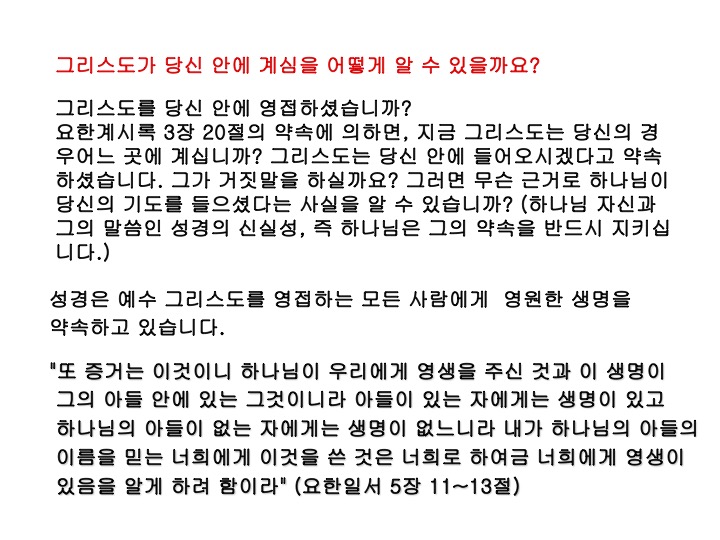 그리스도가 당신 안에 계심을 어떻게 알 수 있을까요?

그리스도를 당신 안에 영접하셨습니까? 요한계시록 3장 20절의 약속에 의하면, 지금 그리스도는 당신의 경우어느 곳에 계십니까? 그리스도는 당신 안에 들어오시겠다고 약속하셨습니다. 그가 거짓말을 하실까요? 그러면 무슨 근거로 하나님이 당신의 기도를 들으셨다는 사실을 알 수 있습니까? (하나님 자신과 그의 말씀인 성경의 신실성, 즉 하나님은 그의 약속을 반드시 지키십니다.)

성경은 예수 그리스도를 영접하는 모든 사람에게 영원한 생명을 약속하고 있습니다.

"또 증거는 이것이니 하나님이 우리에게 영생을 주신 것과 이 생명이 그의 아들 안에 있는 그것이니라 아들이 있는 자에게는 생명이 있고 하나님의 아들이 없는 자에게는 생명이 없느니라 내가 하나님의 아들의 이름을 믿는 너희에게 이것을 쓴 것은 너희로 하여금 너희에게 영생이 있음을 알게 하려 함이라" (요한일서 5장 11~13절)